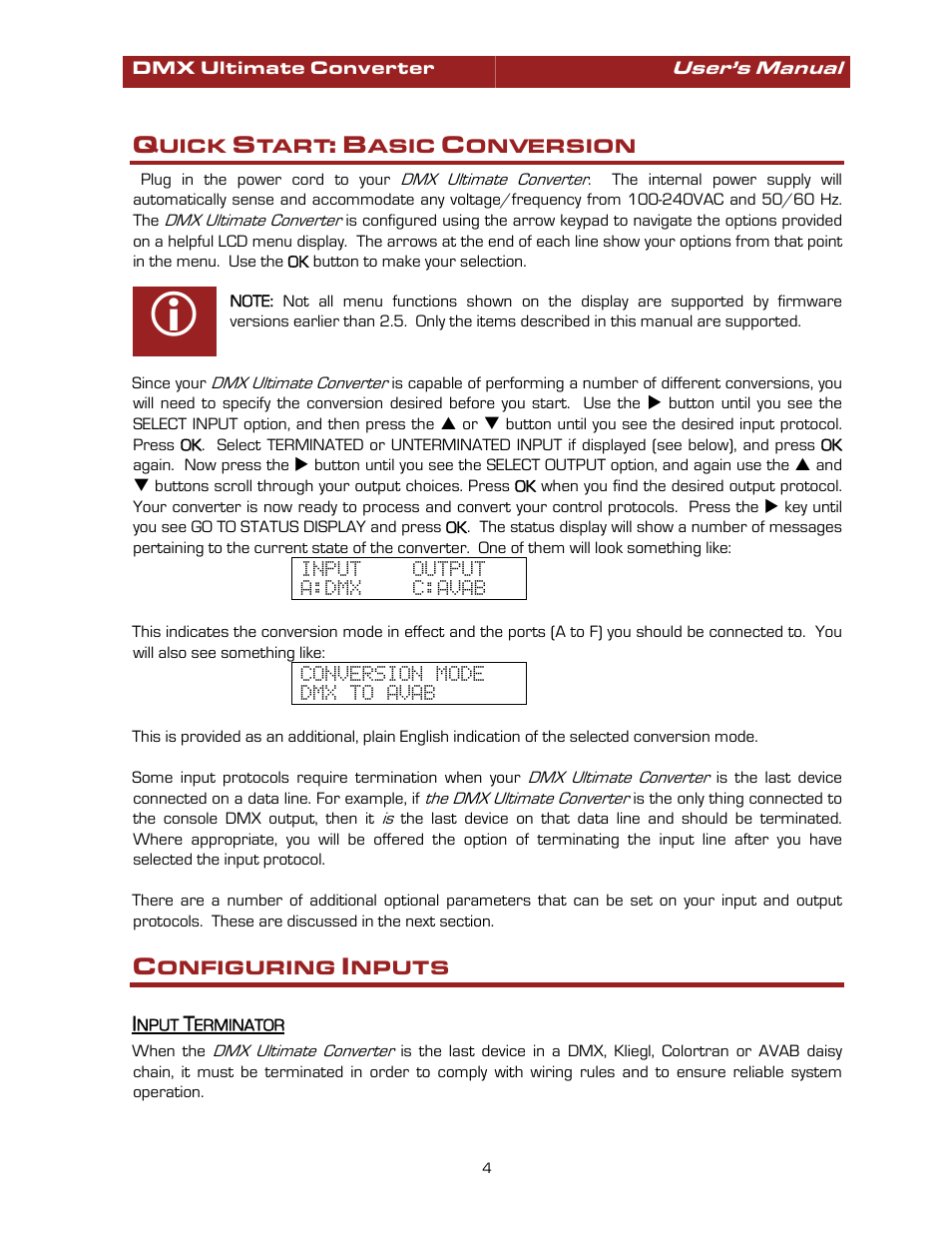 DMX Ultimate Converter User's Manual

QUICK START: BASIC CONVERSION

Plug in the power cord to your DMX Ultimate Converter. The internal power supply will automatically sense and accommodate any voltage/frequency from 100-240VAC and 50/60 Hz. The DMX Ultimate Converter is configured using the arrow keypad to navigate the options provided on a helpful LCD menu display. The arrows at the end of each line show your options from that point in the menu. Use the OK button to make your selection.

NOTE: Not all menu functions shown on the display are supported by firmware versions earlier than 2.5. Only the items described in this manual are supported.

Since your DMX Ultimate Converter is capable of performing a number of different conversions, you will need to specify the conversion desired before you start. Use the ▶ button until you see the SELECT INPUT option, and then press the ▲ or ▼ button until you see the desired input protocol. Press OK. Select TERMINATED or UNTERMINATED INPUT if displayed (see below), and press OK again. Now press the ▶ button until you see the SELECT OUTPUT option, and again use the ▲ and ▼ buttons scroll through your output choices. Press OK when you find the desired output protocol. Your converter is now ready to process and convert your control protocols. Press the ▶ key until you see GO TO STATUS DISPLAY and press OK. The status display will show a number of messages pertaining to the current state of the converter. One of them will look something like:

INPUT OUTPUT
A:DMX C:AVAB

This indicates the conversion mode in effect and the ports (A to F) you should be connected to. You will also see something like:

CONVERSION MODE
DMX TO AVAB

This is provided as an additional, plain English indication of the selected conversion mode.

Some input protocols require termination when your DMX Ultimate Converter is the last device connected on a data line. For example, if the DMX Ultimate Converter is the only thing connected to the console DMX output, then it is the last device on that data line and should be terminated. Where appropriate, you will be offered the option of terminating the input line after you have selected the input protocol.

There are a number of additional optional parameters that can be set on your input and output protocols. These are discussed in the next section.

CONFIGURING INPUTS

INPUT TERMINATOR

When the DMX Ultimate Converter is the last device in a DMX, Kliegl, Colortran or AVAB daisy chain, it must be terminated in order to comply with wiring rules and to ensure reliable system operation.

4